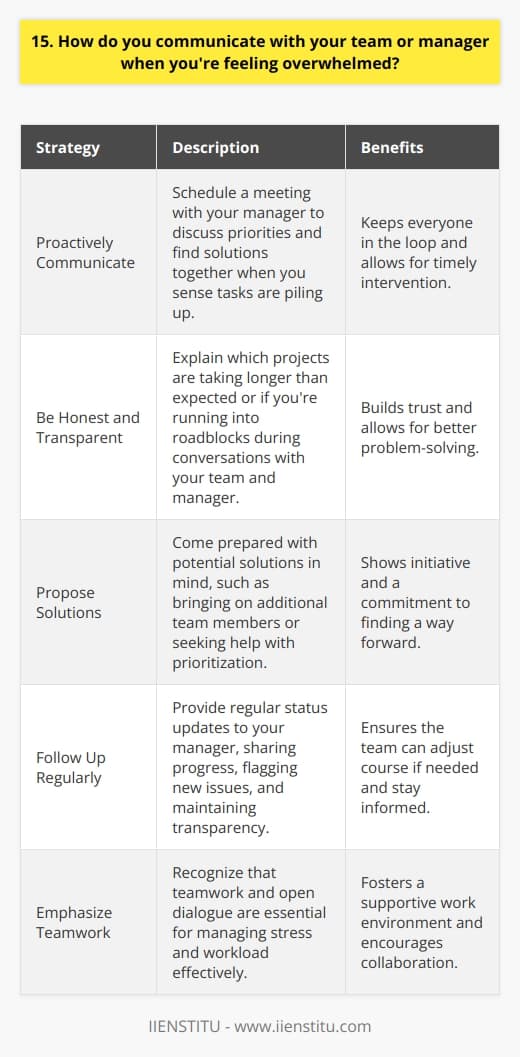 15. How do you communicate with your team or manager when you're feeling overwhelmed?

| Strategy | Description | Benefits |
|---|---|---|
| Proactively Communicate | Schedule a meeting with your manager to discuss priorities and find solutions together when you sense tasks are piling up. | Keeps everyone in the loop and allows for timely intervention. |
| Be Honest and Transparent | Explain which projects are taking longer than expected or if you're running into roadblocks during conversations with your team and manager. | Builds trust and allows for better problem-solving. |
| Propose Solutions | Come prepared with potential solutions in mind, such as bringing on additional team members or seeking help with prioritization. | Shows initiative and a commitment to finding a way forward. |
| Follow Up Regularly | Provide regular status updates to your manager, sharing progress, flagging new issues, and maintaining transparency. | Ensures the team can adjust course if needed and stay informed. |
| Emphasize Teamwork | Recognize that teamwork and open dialogue are essential for managing stress and workload effectively. | Fosters a supportive work environment and encourages collaboration. |

IIENSTITU - www.iienstitu.com